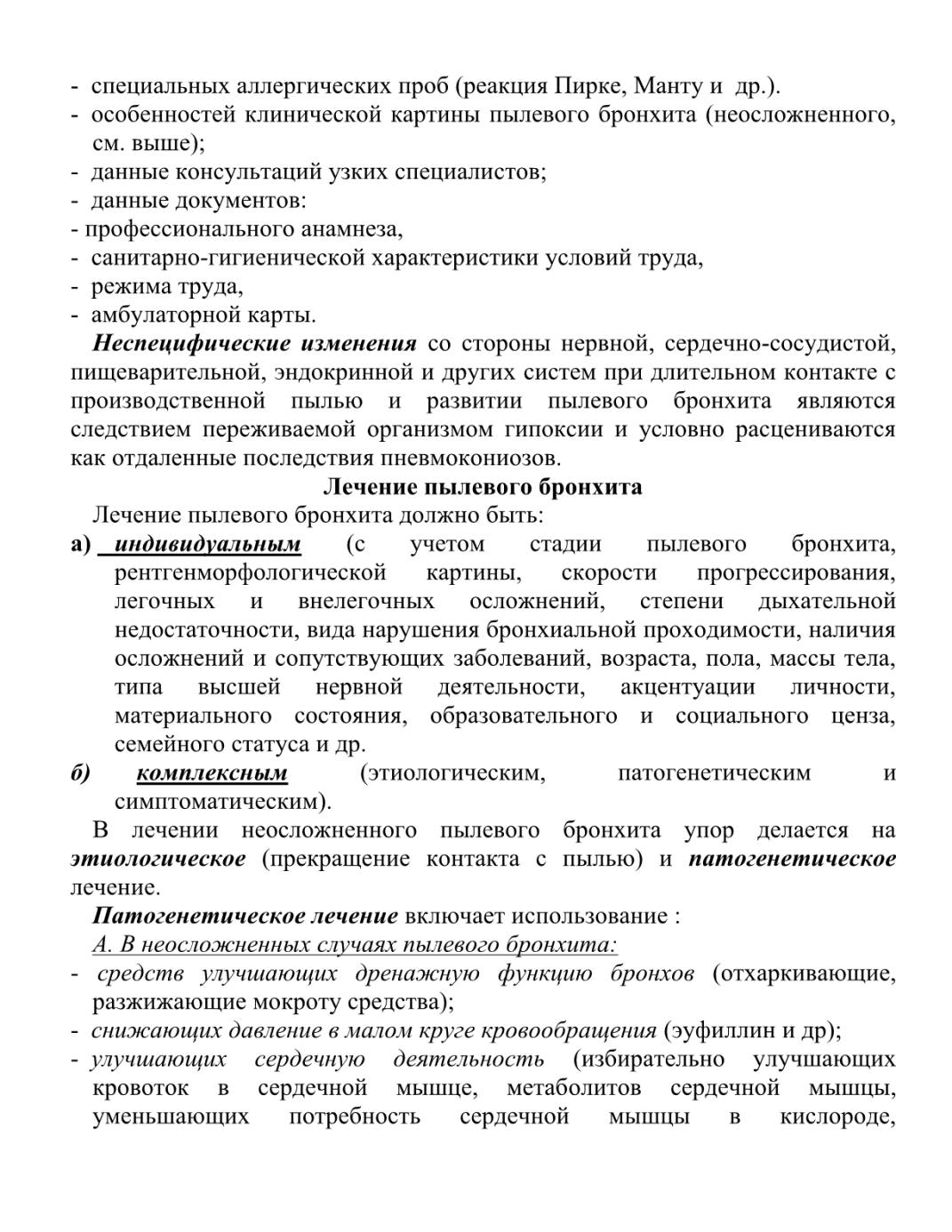 - специальных аллергических проб (реакция Пирке, Манту и др.).
- особенностей клинической картины пылевого бронхита (неосложненного, см. выше);
- данные консультаций узких специалистов;
- данные документов:
- профессионального анамнеза,
- санитарно-гигиенической характеристики условий труда,
- режима труда,
- амбулаторной карты.

Неспецифические изменения со стороны нервной, сердечно-сосудистой, пищеварительной, эндокринной и других систем при длительном контакте с производственной пылью и развитии пылевого бронхита являются следствием переживаемой организмом гипоксии и условно расцениваются как отдаленные последствия пневмокониозов.

Лечение пылевого бронхита

Лечение пылевого бронхита должно быть:
а) индивидуальным (с учетом стадии пылевого бронхита, рентгенморфологической картины, скорости прогрессирования, легочных и внелегочных осложнений, степени дыхательной недостаточности, вида нарушения бронхиальной проходимости, наличия осложнений и сопутствующих заболеваний, возраста, пола, массы тела, типа высшей нервной деятельности, акцентуации личности, материального состояния, образовательного и социального ценза, семейного статуса и др.
б) комплексным (этиологическим, патогенетическим и симптоматическим).

В лечении неосложненного пылевого бронхита упор делается на этиологическое (прекращение контакта с пылью) и патогенетическое лечение.

Патогенетическое лечение включает использование :
А. В неосложненных случаях пылевого бронхита:
- средств улучшающих дренажную функцию бронхов (отхаркивающие, разжижающие мокроту средства);
- снижающих давление в малом круге кровообращения (эуфиллин и др);
- улучшающих сердечную деятельность (избирательно улучшающих кровоток в сердечной мышце, метаболитов сердечной мышцы, уменьшающих потребность сердечной мышцы в кислороде,